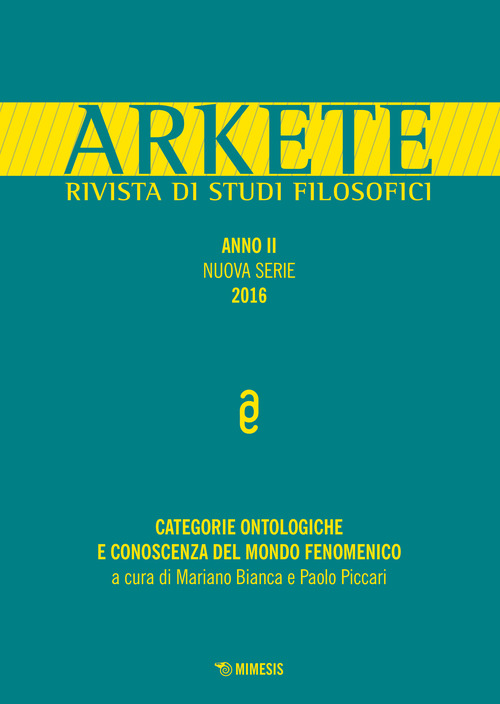 ARKETE
RIVISTA DI STUDI FILOSOFICI

ANNO II
NUOVA SERIE
2016

CATEGORIE ONTOLOGICHE
E CONOSCENZA DEL MONDO FENOMENICO
a cura di Mariano Bianca e Paolo Piccari

MIMESIS